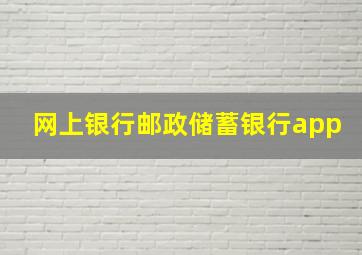 网上银行邮政储蓄银行app